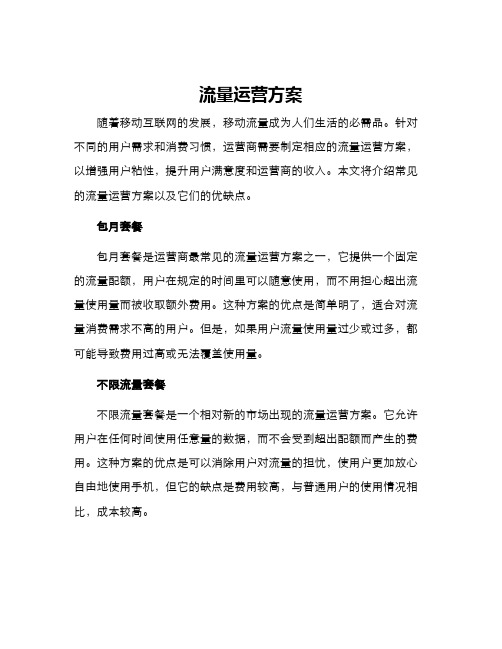 流量运营方案

随着移动互联网的发展，移动流量成为人们生活的必需品。针对不同的用户需求和消费习惯，运营商需要制定相应的流量运营方案，以增强用户粘性，提升用户满意度和运营商的收入。本文将介绍常见的流量运营方案以及它们的优缺点。

包月套餐

包月套餐是运营商最常见的流量运营方案之一，它提供一个固定的流量配额，用户在规定的时间里可以随意使用，而不用担心超出流量使用量而被收取额外费用。这种方案的优点是简单明了，适合对流量消费需求不高的用户。但是，如果用户流量使用量过少或过多，都可能导致费用过高或无法覆盖使用量。

不限流量套餐

不限流量套餐是一个相对新的市场出现的流量运营方案。它允许用户在任何时间使用任意量的数据，而不会受到超出配额而产生的费用。这种方案的优点是可以消除用户对流量的担忧，使用户更加放心自由地使用手机，但它的缺点是费用较高，与普通用户的使用情况相比，成本较高。